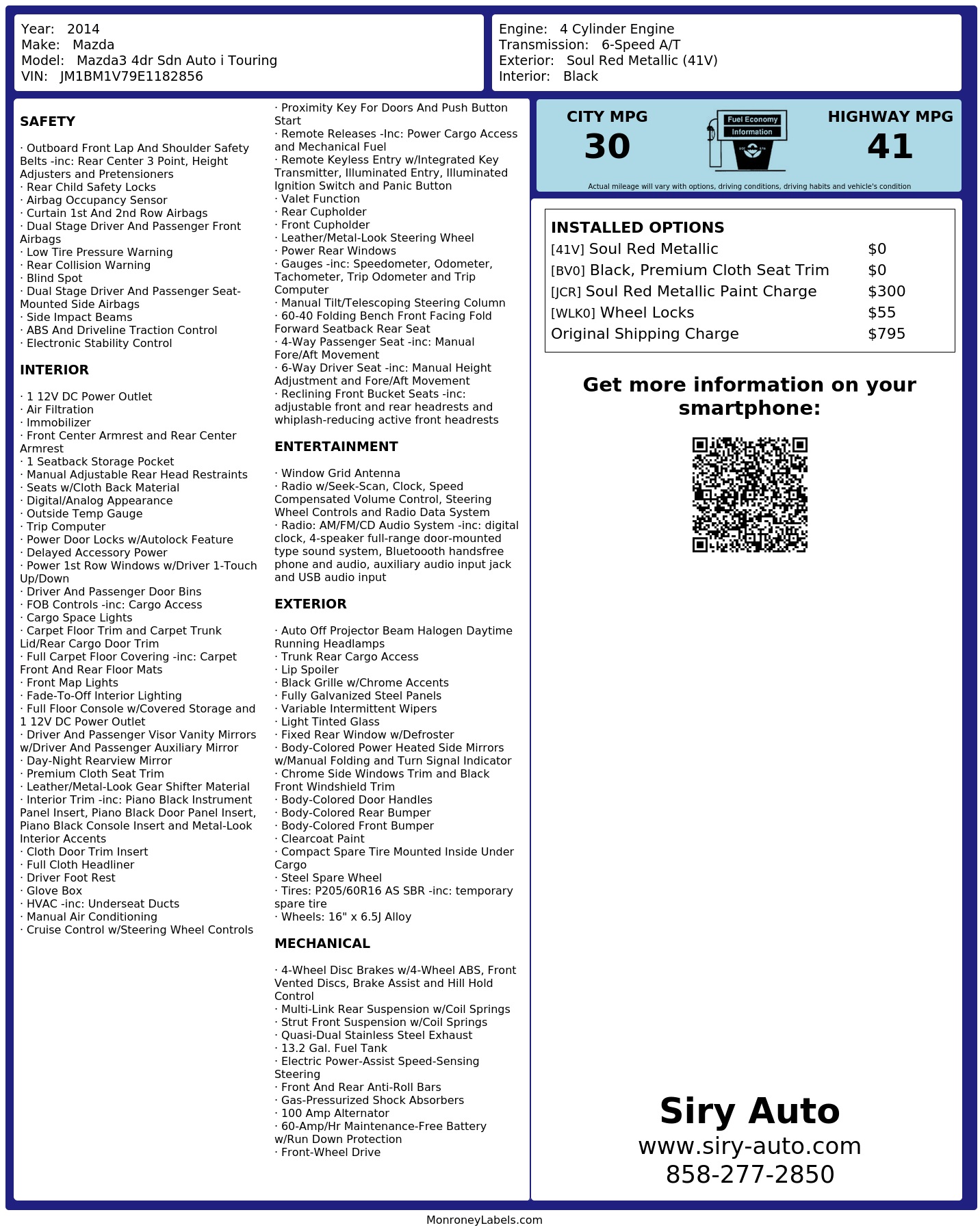 Year: 2014
Make: Mazda
Model: Mazda3 4dr Sdn Auto i Touring
VIN: JM1BM1V79E1182856

Engine: 4 Cylinder Engine
Transmission: 6-Speed A/T
Exterior: Soul Red Metallic (41V)
Interior: Black

SAFETY

· Outboard Front Lap And Shoulder Safety Belts -inc: Rear Center 3 Point, Height Adjusters and Pretensioners
· Rear Child Safety Locks
· Airbag Occupancy Sensor
· Curtain 1st And 2nd Row Airbags
· Dual Stage Driver And Passenger Front Airbags
· Low Tire Pressure Warning
· Rear Collision Warning
· Blind Spot
· Dual Stage Driver And Passenger Seat-Mounted Side Airbags
· Side Impact Beams
· ABS And Driveline Traction Control
· Electronic Stability Control

INTERIOR

· 1 12V DC Power Outlet
· Air Filtration
· Immobilizer
· Front Center Armrest and Rear Center Armrest
· 1 Seatback Storage Pocket
· Manual Adjustable Rear Head Restraints
· Seats w/Cloth Back Material
· Digital/Analog Appearance
· Outside Temp Gauge
· Trip Computer
· Power Door Locks w/Autolock Feature
· Delayed Accessory Power
· Power 1st Row Windows w/Driver 1-Touch Up/Down
· Driver And Passenger Door Bins
· FOB Controls -inc: Cargo Access
· Cargo Space Lights
· Carpet Floor Trim and Carpet Trunk Lid/Rear Cargo Door Trim
· Full Carpet Floor Covering -inc: Carpet Front And Rear Floor Mats
· Front Map Lights
· Fade-To-Off Interior Lighting
· Full Floor Console w/Covered Storage and 1 12V DC Power Outlet
· Driver And Passenger Visor Vanity Mirrors w/Driver And Passenger Auxiliary Mirror
· Day-Night Rearview Mirror
· Premium Cloth Seat Trim
· Leather/Metal-Look Gear Shifter Material
· Interior Trim -inc: Piano Black Instrument Panel Insert, Piano Black Door Panel Insert, Piano Black Console Insert and Metal-Look Interior Accents
· Cloth Door Trim Insert
· Full Cloth Headliner
· Driver Foot Rest
· Glove Box
· HVAC -inc: Underseat Ducts
· Manual Air Conditioning
· Cruise Control w/Steering Wheel Controls
· Proximity Key For Doors And Push Button Start
· Remote Releases -Inc: Power Cargo Access and Mechanical Fuel
· Remote Keyless Entry w/Integrated Key Transmitter, Illuminated Entry, Illuminated Ignition Switch and Panic Button
· Valet Function
· Rear Cupholder
· Front Cupholder
· Leather/Metal-Look Steering Wheel
· Power Rear Windows
· Gauges -inc: Speedometer, Odometer, Tachometer, Trip Odometer and Trip Computer
· Manual Tilt/Telescoping Steering Column
· 60-40 Folding Bench Front Facing Fold Forward Seatback Rear Seat
· 4-Way Passenger Seat -inc: Manual Fore/Aft Movement
· 6-Way Driver Seat -inc: Manual Height Adjustment and Fore/Aft Movement
· Reclining Front Bucket Seats -inc: adjustable front and rear headrests and whiplash-reducing active front headrests

ENTERTAINMENT

· Window Grid Antenna
· Radio w/Seek-Scan, Clock, Speed Compensated Volume Control, Steering Wheel Controls and Radio Data System
· Radio: AM/FM/CD Audio System -inc: digital clock, 4-speaker full-range door-mounted type sound system, Bluetoooth handsfree phone and audio, auxiliary audio input jack and USB audio input

EXTERIOR

· Auto Off Projector Beam Halogen Daytime Running Headlamps
· Trunk Rear Cargo Access
· Lip Spoiler
· Black Grille w/Chrome Accents
· Fully Galvanized Steel Panels
· Variable Intermittent Wipers
· Light Tinted Glass
· Fixed Rear Window w/Defroster
· Body-Colored Power Heated Side Mirrors w/Manual Folding and Turn Signal Indicator
· Chrome Side Windows Trim and Black Front Windshield Trim
· Body-Colored Door Handles
· Body-Colored Rear Bumper
· Body-Colored Front Bumper
· Clearcoat Paint
· Compact Spare Tire Mounted Inside Under Cargo
· Steel Spare Wheel
· Tires: P205/60R16 AS SBR -inc: temporary spare tire
· Wheels: 16" x 6.5J Alloy

MECHANICAL

· 4-Wheel Disc Brakes w/4-Wheel ABS, Front Vented Discs, Brake Assist and Hill Hold Control
· Multi-Link Rear Suspension w/Coil Springs
· Strut Front Suspension w/Coil Springs
· Quasi-Dual Stainless Steel Exhaust
· 13.2 Gal. Fuel Tank
· Electric Power-Assist Speed-Sensing Steering
· Front And Rear Anti-Roll Bars
· Gas-Pressurized Shock Absorbers
· 100 Amp Alternator
· 60-Amp/Hr Maintenance-Free Battery w/Run Down Protection
· Front-Wheel Drive

CITY MPG
30
Fuel Economy Information
HIGHWAY MPG
41
Actual mileage will vary with options, driving conditions, driving habits and vehicle's condition

INSTALLED OPTIONS
| | |
|---|---|
| [41V] Soul Red Metallic | $0 |
| [BV0] Black, Premium Cloth Seat Trim | $0 |
| [JCR] Soul Red Metallic Paint Charge | $300 |
| [WLK0] Wheel Locks | $55 |
| Original Shipping Charge | $795 |

Get more information on your smartphone:

Siry Auto
www.siry-auto.com
858-277-2850

MonroneyLabels.com